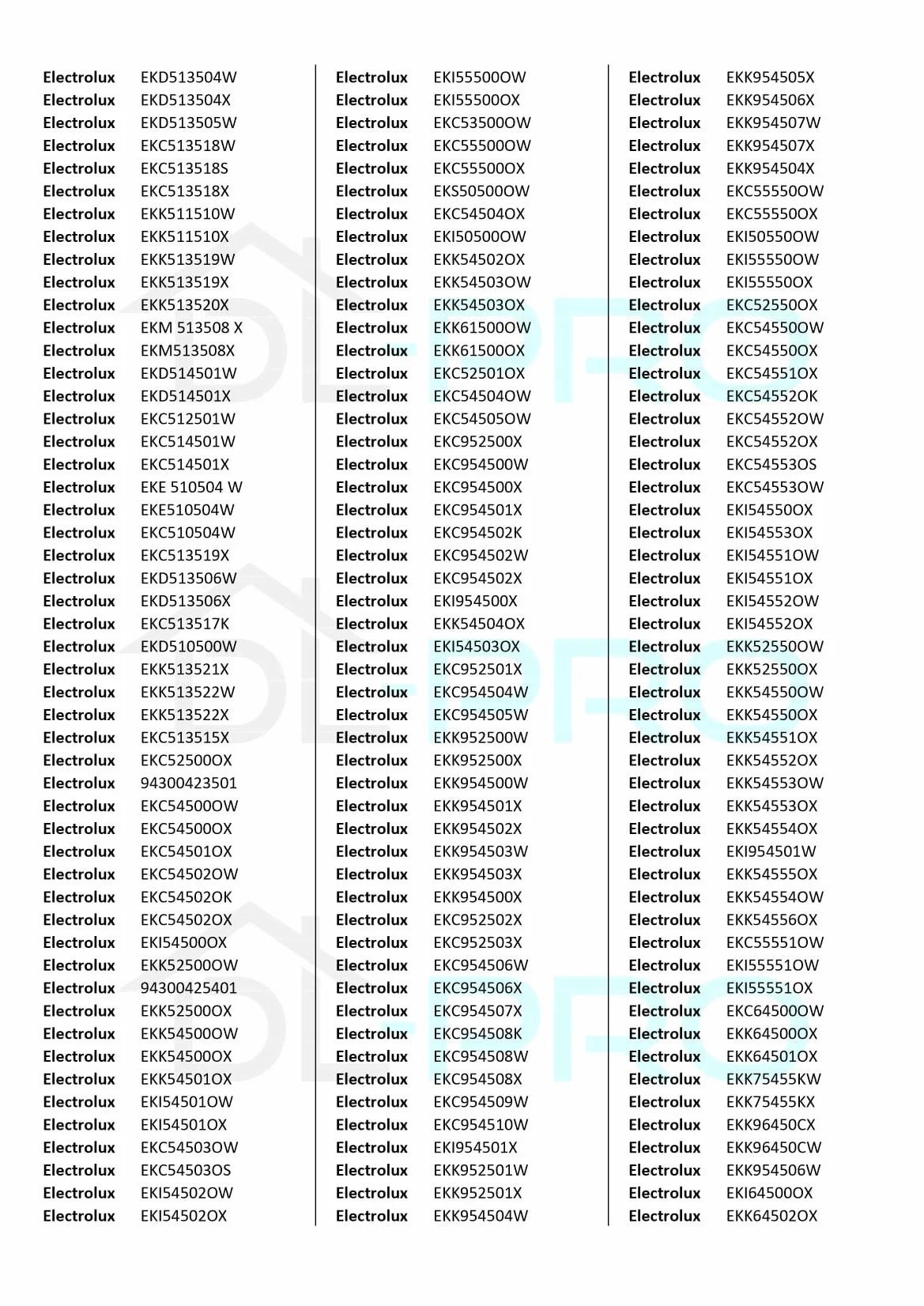 Electrolux EKD513504W
Electrolux EKD513504X
Electrolux EKD513505W
Electrolux EKC513518W
Electrolux EKC513518S
Electrolux EKC513518X
Electrolux EKK511510W
Electrolux EKK511510X
Electrolux EKK513519W
Electrolux EKK513519X
Electrolux EKK513520X
Electrolux EKM 513508 X
Electrolux EKM513508X
Electrolux EKD514501W
Electrolux EKD514501X
Electrolux EKC512501W
Electrolux EKC514501W
Electrolux EKC514501X
Electrolux EKE 510504 W
Electrolux EKE510504W
Electrolux EKC510504W
Electrolux EKC513519X
Electrolux EKD513506W
Electrolux EKD513506X
Electrolux EKC513517K
Electrolux EKD510500W
Electrolux EKK513521X
Electrolux EKK513522W
Electrolux EKK513522X
Electrolux EKC513515X
Electrolux EKC52500OX
Electrolux 94300423501
Electrolux EKC54500OW
Electrolux EKC54500OX
Electrolux EKC54501OX
Electrolux EKC54502OW
Electrolux EKC54502OK
Electrolux EKC54502OX
Electrolux EKI54500OX
Electrolux EKK52500OW
Electrolux 94300425401
Electrolux EKK52500OX
Electrolux EKK54500OW
Electrolux EKK54500OX
Electrolux EKK54501OX
Electrolux EKI54501OW
Electrolux EKI54501OX
Electrolux EKC54503OW
Electrolux EKC54503OS
Electrolux EKI54502OW
Electrolux EKI54502OX

Electrolux EKI55500OW
Electrolux EKI55500OX
Electrolux EKC53500OW
Electrolux EKC55500OW
Electrolux EKC55500OX
Electrolux EKS50500OW
Electrolux EKC54504OX
Electrolux EKI50500OW
Electrolux EKK54502OX
Electrolux EKK54503OW
Electrolux EKK54503OX
Electrolux EKK61500OW
Electrolux EKK61500OX
Electrolux EKC52501OX
Electrolux EKC54504OW
Electrolux EKC54505OW
Electrolux EKC952500X
Electrolux EKC954500W
Electrolux EKC954500X
Electrolux EKC954501X
Electrolux EKC954502K
Electrolux EKC954502W
Electrolux EKC954502X
Electrolux EKI954500X
Electrolux EKK54504OX
Electrolux EKI54503OX
Electrolux EKC952501X
Electrolux EKC954504W
Electrolux EKC954505W
Electrolux EKK952500W
Electrolux EKK952500X
Electrolux EKK954500W
Electrolux EKK954501X
Electrolux EKK954502X
Electrolux EKK954503W
Electrolux EKK954503X
Electrolux EKK954500X
Electrolux EKC952502X
Electrolux EKC952503X
Electrolux EKC954506W
Electrolux EKC954506X
Electrolux EKC954507X
Electrolux EKC954508K
Electrolux EKC954508W
Electrolux EKC954508X
Electrolux EKC954509W
Electrolux EKC954510W
Electrolux EKI954501X
Electrolux EKK952501W
Electrolux EKK952501X
Electrolux EKK954504W

Electrolux EKK954505X
Electrolux EKK954506X
Electrolux EKK954507W
Electrolux EKK954507X
Electrolux EKK954504X
Electrolux EKC55550OW
Electrolux EKC55550OX
Electrolux EKI50550OW
Electrolux EKI55550OW
Electrolux EKI55550OX
Electrolux EKC52550OX
Electrolux EKC54550OW
Electrolux EKC54550OX
Electrolux EKC54551OX
Electrolux EKC54552OK
Electrolux EKC54552OW
Electrolux EKC54552OX
Electrolux EKC54553OS
Electrolux EKC54553OW
Electrolux EKI54550OX
Electrolux EKI54553OX
Electrolux EKI54551OW
Electrolux EKI54551OX
Electrolux EKI54552OW
Electrolux EKI54552OX
Electrolux EKK52550OW
Electrolux EKK52550OX
Electrolux EKK54550OW
Electrolux EKK54550OX
Electrolux EKK54551OX
Electrolux EKK54552OX
Electrolux EKK54553OW
Electrolux EKK54553OX
Electrolux EKK54554OX
Electrolux EKI954501W
Electrolux EKK54555OX
Electrolux EKK54554OW
Electrolux EKK54556OX
Electrolux EKC55551OW
Electrolux EKI55551OW
Electrolux EKI55551OX
Electrolux EKC64500OW
Electrolux EKK64500OX
Electrolux EKK64501OX
Electrolux EKK75455KW
Electrolux EKK75455KX
Electrolux EKK96450CX
Electrolux EKK96450CW
Electrolux EKK954506W
Electrolux EKI64500OX
Electrolux EKK64502OX

DL-PRO